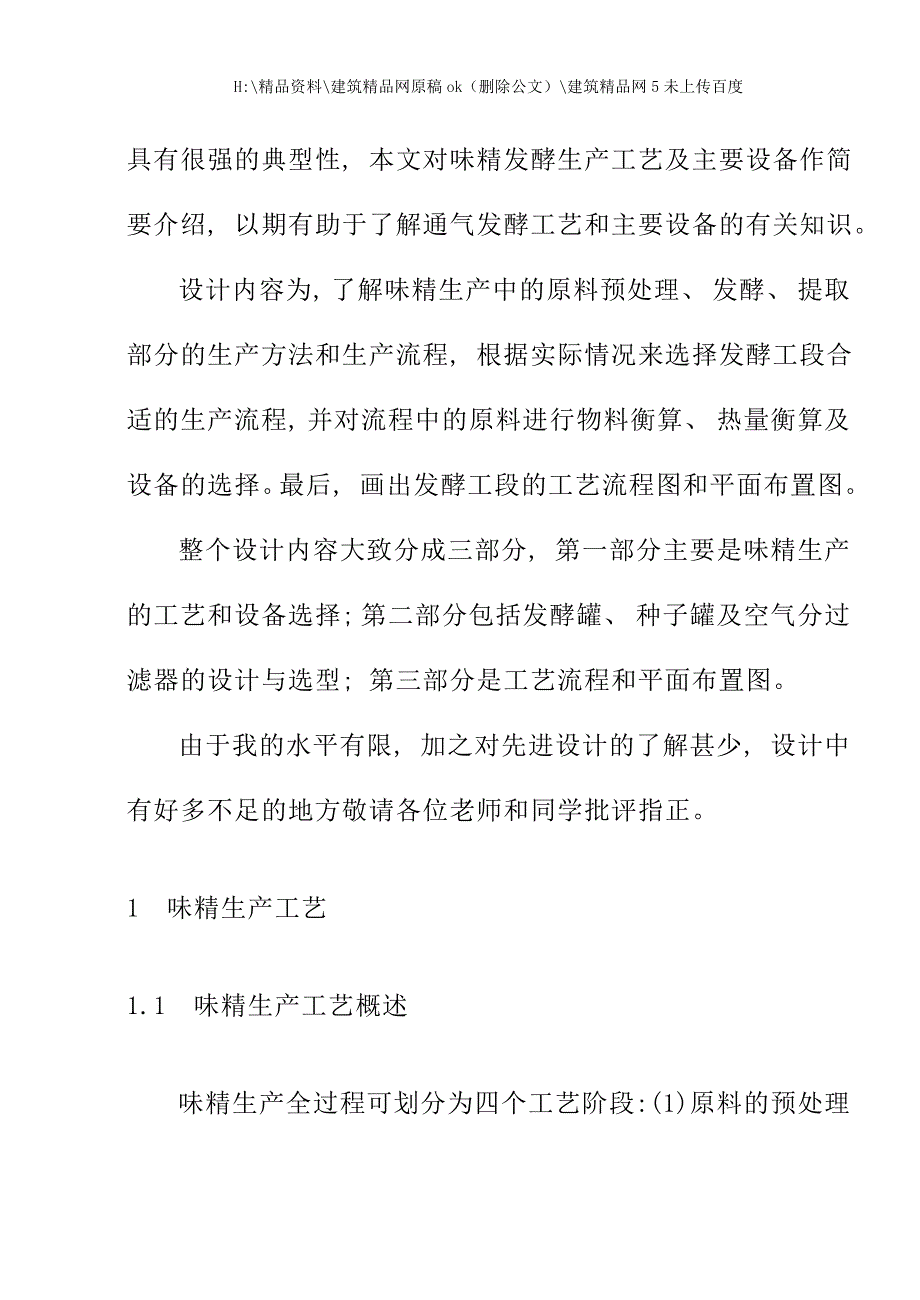 H:\精品资料\建筑精品网原稿ok（删除公文）\建筑精品网5未上传百度

具有很强的典型性，本文对味精发酵生产工艺及主要设备作简要介绍，以期有助于了解通气发酵工艺和主要设备的有关知识。

设计内容为，了解味精生产中的原料预处理、发酵、提取部分的生产方法和生产流程，根据实际情况来选择发酵工段合适的生产流程，并对流程中的原料进行物料衡算、热量衡算及设备的选择。最后，画出发酵工段的工艺流程图和平面布置图。

整个设计内容大致分成三部分，第一部分主要是味精生产的工艺和设备选择；第二部分包括发酵罐、种子罐及空气分过滤器的设计与选型；第三部分是工艺流程和平面布置图。

由于我的水平有限，加之对先进设计的了解甚少，设计中有好多不足的地方敬请各位老师和同学批评指正。

1 味精生产工艺

1.1 味精生产工艺概述

味精生产全过程可划分为四个工艺阶段：(1)原料的预处理